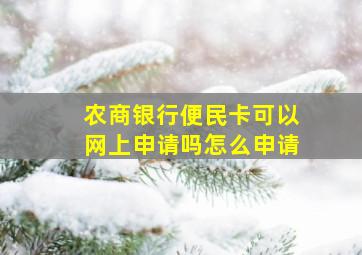 农商银行便民卡可以网上申请吗怎么申请